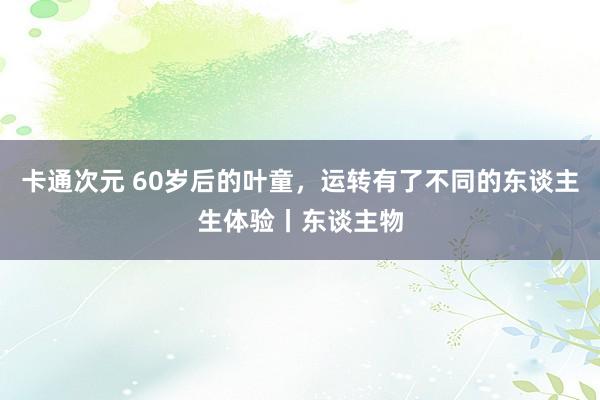 卡通次元 60岁后的叶童，运转有了不同的东谈主生体验丨东谈主物